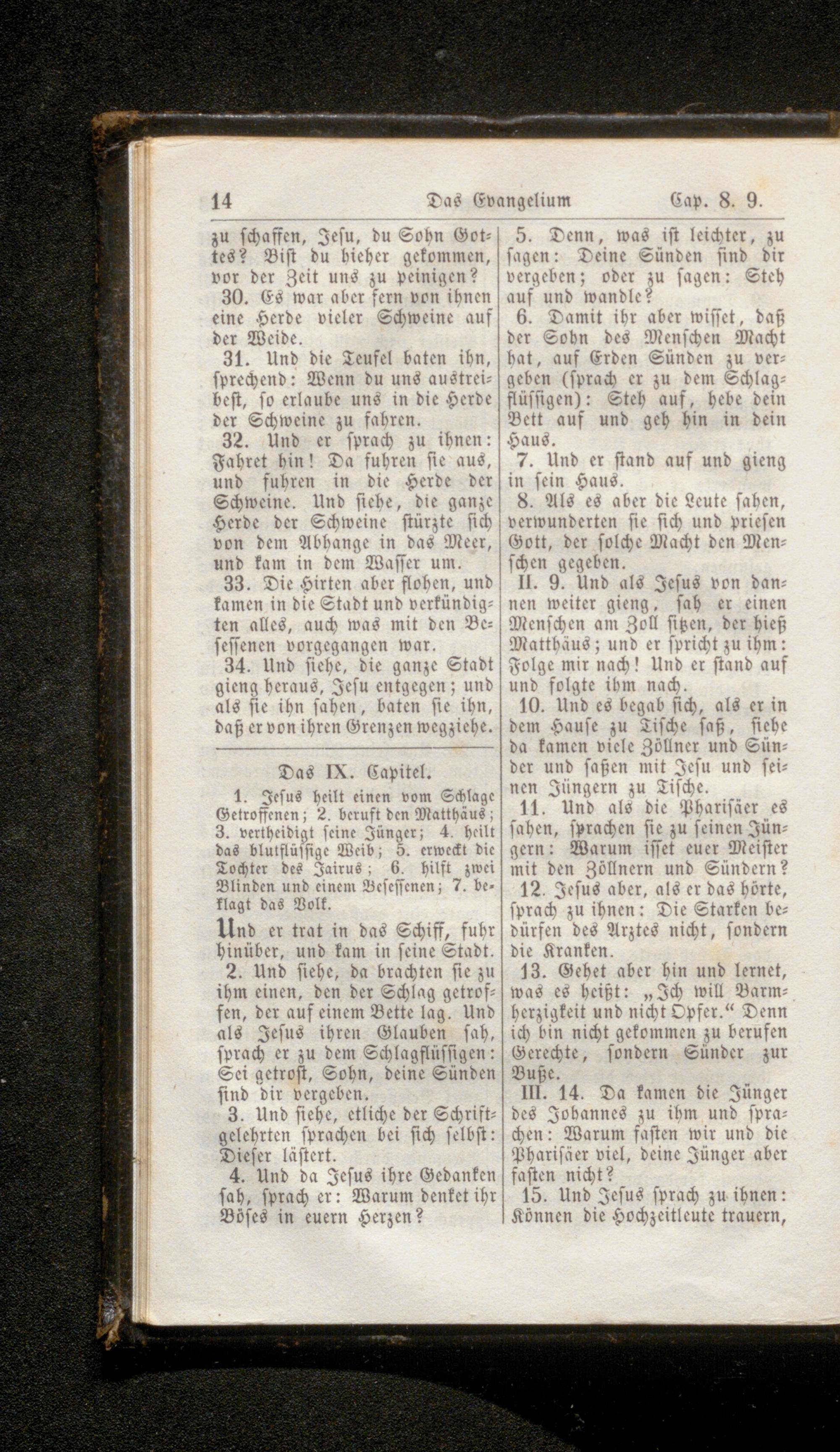 14 Das Evangelium Cap. 8. 9.

zu schaffen, Jesu, du Sohn Gottes? Bist du hieher gekommen, vor der Zeit uns zu peinigen?

30. Es war aber fern von ihnen eine Herde vieler Schweine auf der Weide.

31. Und die Teufel baten ihn, sprechend: Wenn du uns austreibest, so erlaube uns in die Herde der Schweine zu fahren.

32. Und er sprach zu ihnen: Fahret hin! Da fuhren sie aus, und fuhren in die Herde der Schweine. Und siehe, die ganze Herde der Schweine stürzte sich von dem Abhange in das Meer, und kam in dem Wasser um.

33. Die Hirten aber flohen, und kamen in die Stadt und verkündigten alles, auch was mit den Besessenen vorgegangen war.

34. Und siehe, die ganze Stadt gieng heraus, Jesu entgegen; und als sie ihn sahen, baten sie ihn, daß er von ihren Grenzen wegziehe.

Das IX. Capitel.

1. Jesus heilt einen vom Schlage Getroffenen; 2. beruft den Matthäus; 3. vertheidigt seine Jünger; 4. heilt das blutflüssige Weib; 5. erweckt die Tochter des Jairus; 6. hilft zwei Blinden und einem Besessenen; 7. beklagt das Volk.

Und er trat in das Schiff, fuhr hinüber, und kam in seine Stadt.

2. Und siehe, da brachten sie zu ihm einen, den der Schlag getroffen, der auf einem Bette lag. Und als Jesus ihren Glauben sah, sprach er zu dem Schlagflüssigen: Sei getrost, Sohn, deine Sünden sind dir vergeben.

3. Und siehe, etliche der Schriftgelehrten sprachen bei sich selbst: Dieser lästert.

4. Und da Jesus ihre Gedanken sah, sprach er: Warum denket ihr Böses in euern Herzen?

5. Denn, was ist leichter, zu sagen: Deine Sünden sind dir vergeben; oder zu sagen: Steh auf und wandle?

6. Damit ihr aber wisset, daß der Sohn des Menschen Macht hat, auf Erden Sünden zu vergeben (sprach er zu dem Schlagflüssigen): Steh auf, hebe dein Bett auf und geh hin in dein Haus.

7. Und er stand auf und gieng in sein Haus.

8. Als es aber die Leute sahen, verwunderten sie sich und priesen Gott, der solche Macht den Menschen gegeben.

II. 9. Und als Jesus von dannen weiter gieng, sah er einen Menschen am Zoll sitzen, der hieß Matthäus; und er spricht zu ihm: Folge mir nach! Und er stand auf und folgte ihm nach.

10. Und es begab sich, als er in dem Hause zu Tische saß, siehe da kamen viele Zöllner und Sünder und saßen mit Jesu und seinen Jüngern zu Tische.

11. Und als die Pharisäer es sahen, sprachen sie zu seinen Jüngern: Warum isset euer Meister mit den Zöllnern und Sündern?

12. Jesus aber, als er das hörte, sprach zu ihnen: Die Starken bedürfen des Arztes nicht, sondern die Kranken.

13. Gehet aber hin und lernet, was es heißt: „Ich will Barmherzigkeit und nicht Opfer.“ Denn ich bin nicht gekommen zu berufen Gerechte, sondern Sünder zur Buße.

III. 14. Da kamen die Jünger des Johannes zu ihm und sprachen: Warum fasten wir und die Pharisäer viel, deine Jünger aber fasten nicht?

15. Und Jesus sprach zu ihnen: Können die Hochzeitleute trauern,